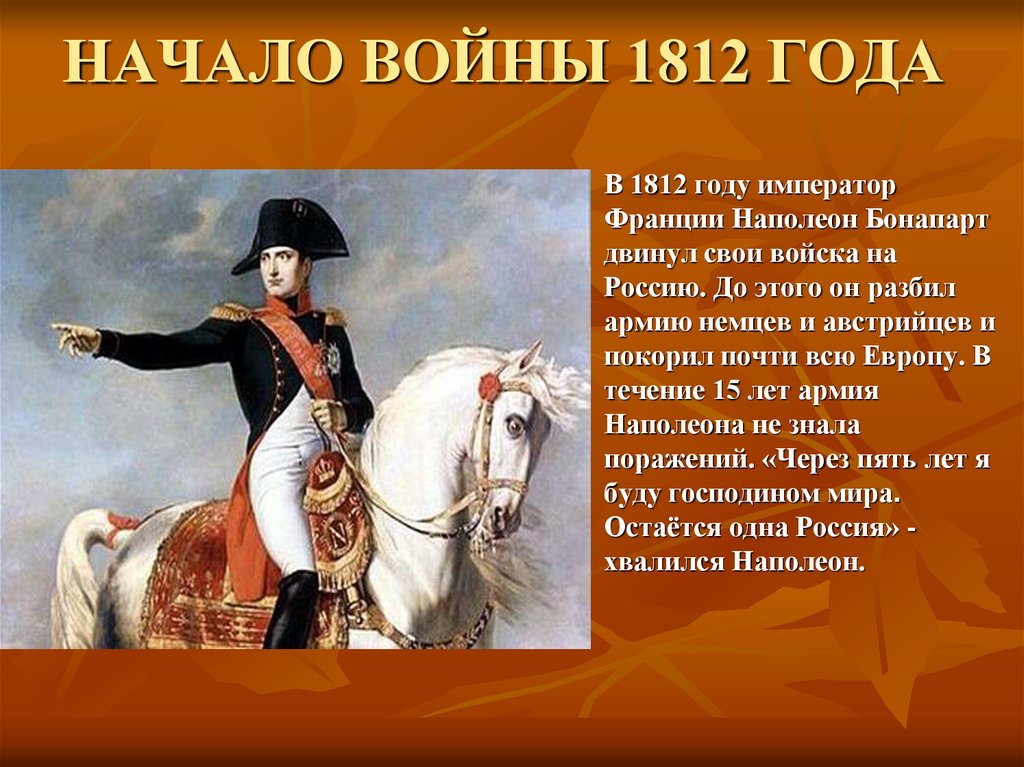 НАЧАЛО ВОЙНЫ 1812 ГОДА

В 1812 году император Франции Наполеон Бонапарт двинул свои войска на Россию. До этого он разбил армию немцев и австрийцев и покорил почти всю Европу. В течение 15 лет армия Наполеона не знала поражений. «Через пять лет я буду господином мира. Остаётся одна Россия» - хвалился Наполеон.